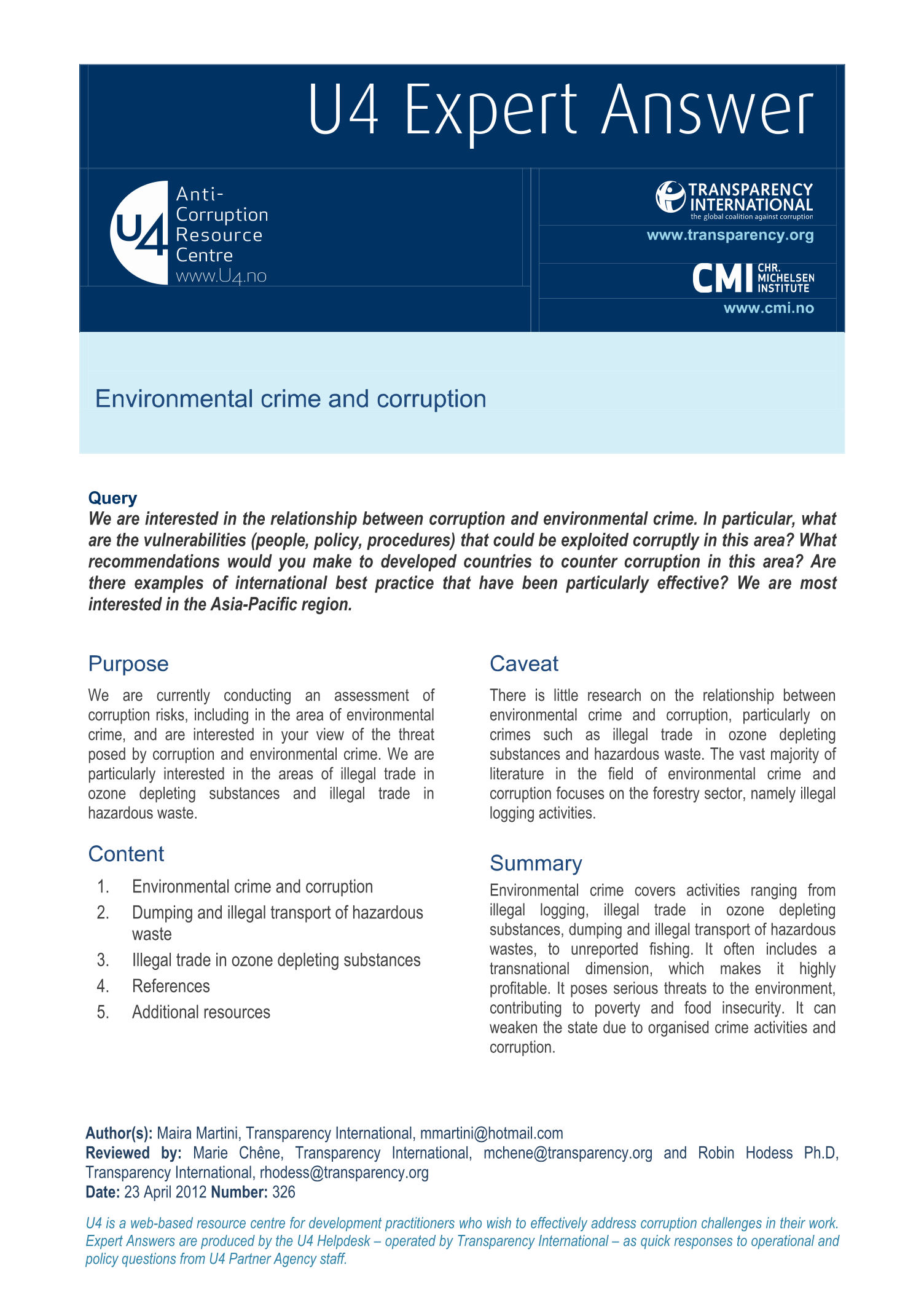 U4 Expert Answer

U4 Anti-Corruption Resource Centre
www.U4.no

TRANSPARENCY INTERNATIONAL
the global coalition against corruption
www.transparency.org

CMI CHR. MICHELSEN INSTITUTE
www.cmi.no

Environmental crime and corruption

Query
We are interested in the relationship between corruption and environmental crime. In particular, what are the vulnerabilities (people, policy, procedures) that could be exploited corruptly in this area? What recommendations would you make to developed countries to counter corruption in this area? Are there examples of international best practice that have been particularly effective? We are most interested in the Asia-Pacific region.

Purpose
We are currently conducting an assessment of corruption risks, including in the area of environmental crime, and are interested in your view of the threat posed by corruption and environmental crime. We are particularly interested in the areas of illegal trade in ozone depleting substances and illegal trade in hazardous waste.

Content
1. Environmental crime and corruption
2. Dumping and illegal transport of hazardous waste
3. Illegal trade in ozone depleting substances
4. References
5. Additional resources

Caveat
There is little research on the relationship between environmental crime and corruption, particularly on crimes such as illegal trade in ozone depleting substances and hazardous waste. The vast majority of literature in the field of environmental crime and corruption focuses on the forestry sector, namely illegal logging activities.

Summary
Environmental crime covers activities ranging from illegal logging, illegal trade in ozone depleting substances, dumping and illegal transport of hazardous wastes, to unreported fishing. It often includes a transnational dimension, which makes it highly profitable. It poses serious threats to the environment, contributing to poverty and food insecurity. It can weaken the state due to organised crime activities and corruption.

Author(s): Maira Martini, Transparency International, mmartini@hotmail.com
Reviewed by: Marie Chêne, Transparency International, mchene@transparency.org and Robin Hodess Ph.D, Transparency International, rhodess@transparency.org
Date: 23 April 2012 Number: 326

U4 is a web-based resource centre for development practitioners who wish to effectively address corruption challenges in their work. Expert Answers are produced by the U4 Helpdesk – operated by Transparency International – as quick responses to operational and policy questions from U4 Partner Agency staff.